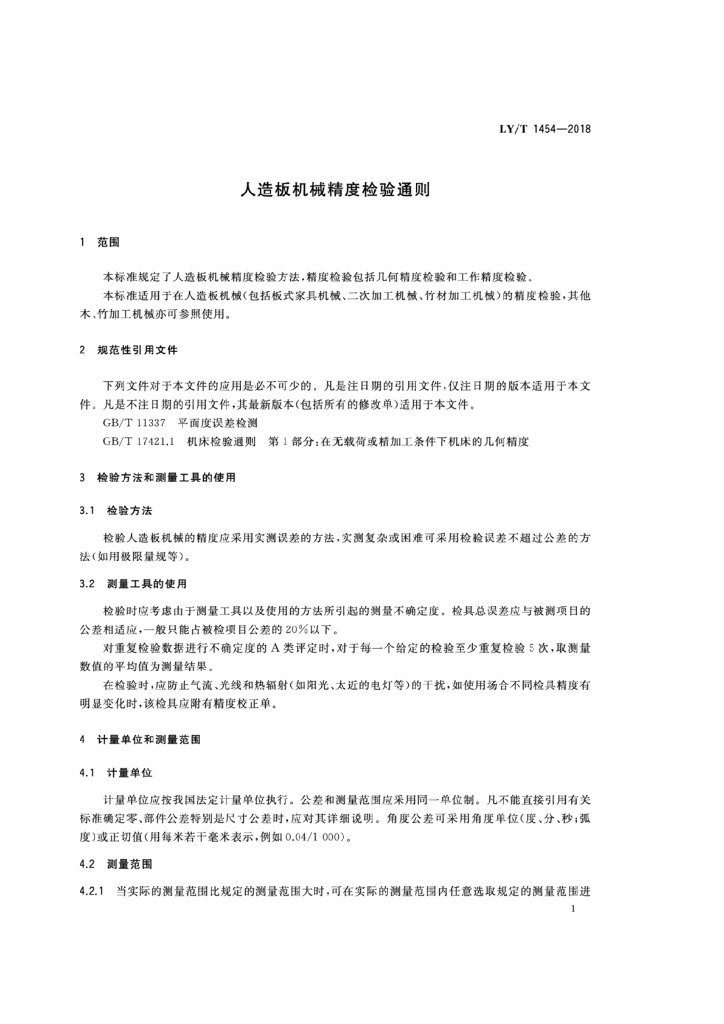 LY/T 1454—2018

人造板机械精度检验通则

1 范围

本标准规定了人造板机械精度检验方法，精度检验包括几何精度检验和工作精度检验。

本标准适用于在人造板机械（包括板式家具机械、二次加工机械、竹材加工机械）的精度检验，其他木、竹加工机械亦可参照使用。

2 规范性引用文件

下列文件对于本文件的应用是必不可少的。凡是注日期的引用文件，仅注日期的版本适用于本文件。凡是不注日期的引用文件，其最新版本（包括所有的修改单）适用于本文件。

GB/T 11337 平面度误差检测

GB/T 17421.1 机床检验通则 第1部分：在无载荷或精加工条件下机床的几何精度

3 检验方法和测量工具的使用

3.1 检验方法

检验人造板机械的精度应采用实测误差的方法，实测复杂或困难可采用检验误差不超过公差的方法（如用极限量规等）。

3.2 测量工具的使用

检验时应考虑由于测量工具以及使用的方法所引起的测量不确定度。检具总误差应与被测项目的公差相适应，一般只能占被检项目公差的20%以下。

对重复检验数据进行不确定度的A类评定时，对于每一个给定的检验至少重复检验5次，取测量数值的平均值为测量结果。

在检验时，应防止气流、光线和热辐射（如阳光、太近的电灯等）的干扰，如使用场合不同检具精度有明显变化时，该检具应附有精度校正单。

4 计量单位和测量范围

4.1 计量单位

计量单位应按我国法定计量单位执行。公差和测量范围应采用同一单位制。凡不能直接引用有关标准确定零、部件公差特别是尺寸公差时，应对其详细说明。角度公差可采用角度单位（度、分、秒；弧度）或正切值（用每米若干毫米表示，例如0.04/1 000）。

4.2 测量范围

4.2.1 当实际的测量范围比规定的测量范围大时，可在实际的测量范围内任意选取规定的测量范围进

1